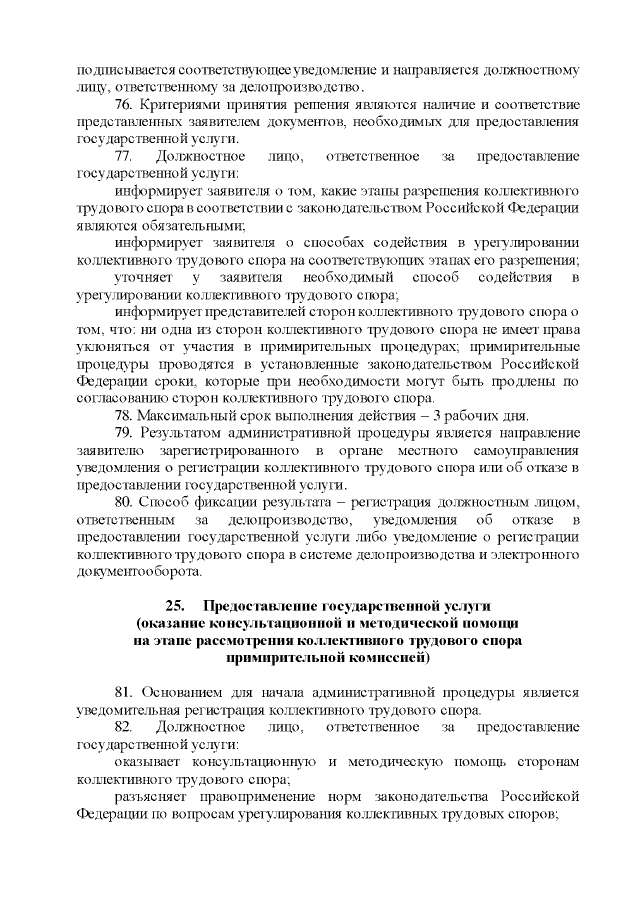 подписывается соответствующее уведомление и направляется должностному лицу, ответственному за делопроизводство.

76. Критериями принятия решения являются наличие и соответствие представленных заявителем документов, необходимых для предоставления государственной услуги.

77. Должностное лицо, ответственное за предоставление государственной услуги:

информирует заявителя о том, какие этапы разрешения коллективного трудового спора в соответствии с законодательством Российской Федерации являются обязательными;

информирует заявителя о способах содействия в урегулировании коллективного трудового спора на соответствующих этапах его разрешения;

уточняет у заявителя необходимый способ содействия в урегулировании коллективного трудового спора;

информирует представителей сторон коллективного трудового спора о том, что: ни одна из сторон коллективного трудового спора не имеет права уклоняться от участия в примирительных процедурах; примирительные процедуры проводятся в установленные законодательством Российской Федерации сроки, которые при необходимости могут быть продлены по согласованию сторон коллективного трудового спора.

78. Максимальный срок выполнения действия – 3 рабочих дня.

79. Результатом административной процедуры является направление заявителю зарегистрированного в органе местного самоуправления уведомления о регистрации коллективного трудового спора или об отказе в предоставлении государственной услуги.

80. Способ фиксации результата – регистрация должностным лицом, ответственным за делопроизводство, уведомления об отказе в предоставлении государственной услуги либо уведомление о регистрации коллективного трудового спора в системе делопроизводства и электронного документооборота.

25. Предоставление государственной услуги (оказание консультационной и методической помощи на этапе рассмотрения коллективного трудового спора примирительной комиссией)

81. Основанием для начала административной процедуры является уведомительная регистрация коллективного трудового спора.

82. Должностное лицо, ответственное за предоставление государственной услуги:

оказывает консультационную и методическую помощь сторонам коллективного трудового спора;

разъясняет правоприменение норм законодательства Российской Федерации по вопросам урегулирования коллективных трудовых споров;